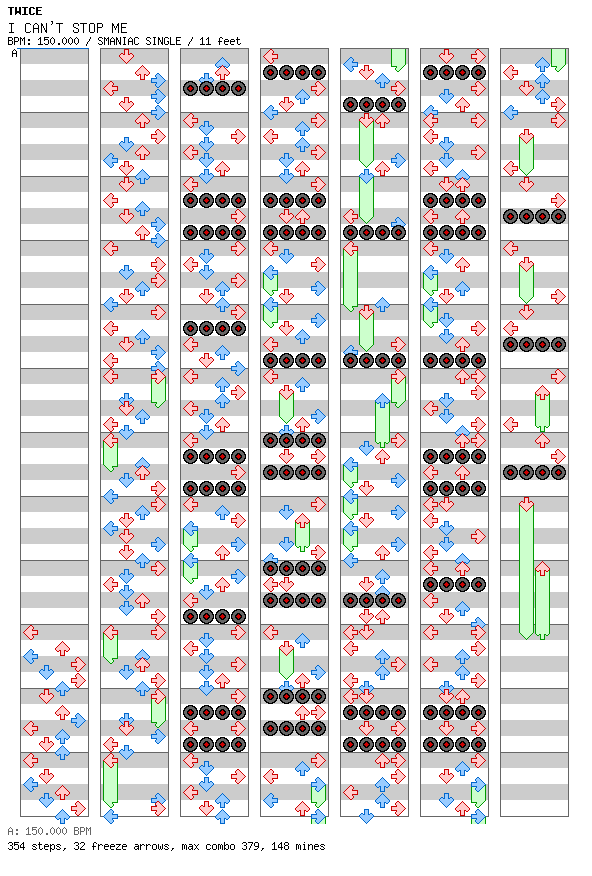 TWICE
I CAN'T STOP ME
BPM: 150.000 / SMANIAC SINGLE / 11 feet

A

A: 150.000 BPM
354 steps, 32 freeze arrows, max combo 379, 148 mines